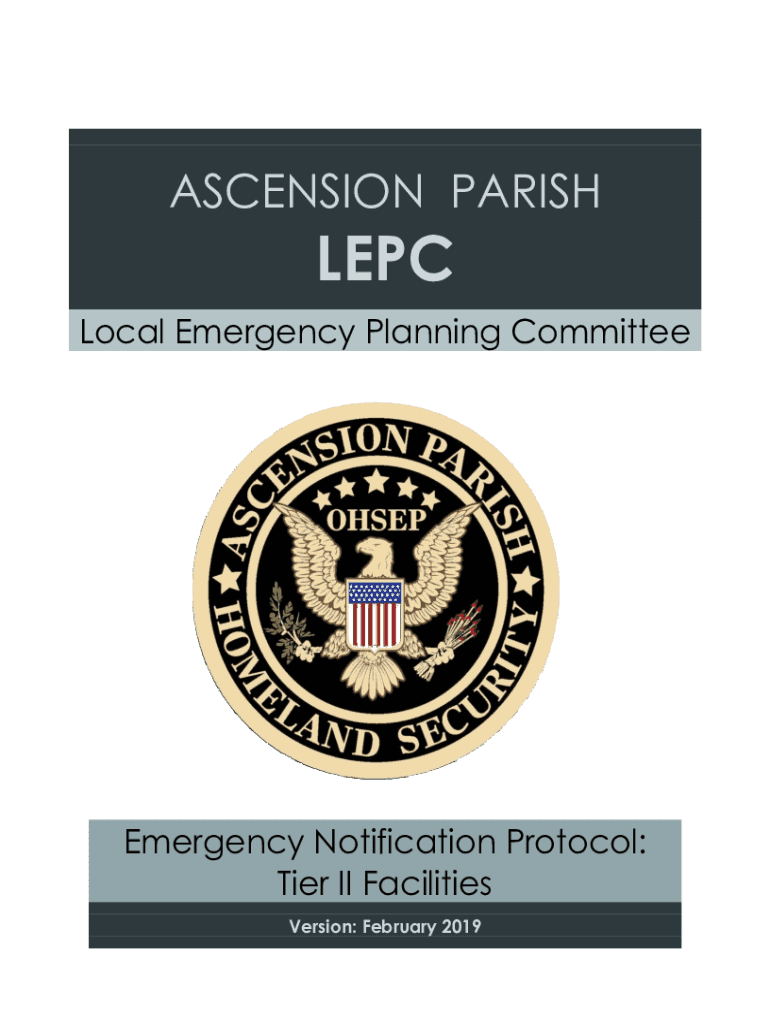 ASCENSION PARISH
LEPC
Local Emergency Planning Committee

ASCENSION PARISH
OHSEP
HOMELAND SECURITY

Emergency Notification Protocol:
Tier II Facilities

Version: February 2019